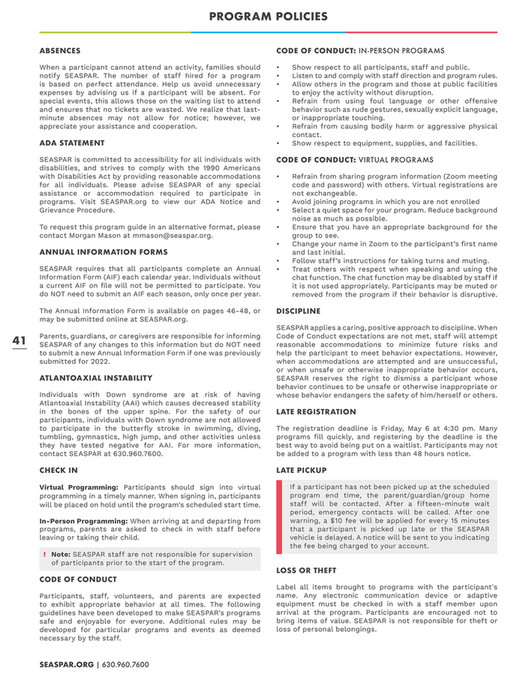 PROGRAM POLICIES

ABSENCES

When a participant cannot attend an activity, families should notify SEASPAR. The number of staff hired for a program is based on perfect attendance. Help us avoid unnecessary expenses by advising us if a participant will be absent. For special events, this allows those on the waiting list to attend and ensures that no tickets are wasted. We realize that last-minute absences may not allow for notice; however, we appreciate your assistance and cooperation.

ADA STATEMENT

SEASPAR is committed to accessibility for all individuals with disabilities, and strives to comply with the 1990 Americans with Disabilities Act by providing reasonable accommodations for all individuals. Please advise SEASPAR of any special assistance or accommodation required to participate in programs. Visit SEASPAR.org to view our ADA Notice and Grievance Procedure.

To request this program guide in an alternative format, please contact Morgan Mason at mmason@seaspar.org.

ANNUAL INFORMATION FORMS

SEASPAR requires that all participants complete an Annual Information Form (AIF) each calendar year. Individuals without a current AIF on file will not be permitted to participate. You do NOT need to submit an AIF each season, only once per year.

The Annual Information Form is available on pages 46-48, or may be submitted online at SEASPAR.org.

Parents, guardians, or caregivers are responsible for informing SEASPAR of any changes to this information but do NOT need to submit a new Annual Information Form if one was previously submitted for 2022.

ATLANTOAXIAL INSTABILITY

Individuals with Down syndrome are at risk of having Atlantoaxial Instability (AAI) which causes decreased stability in the bones of the upper spine. For the safety of our participants, individuals with Down syndrome are not allowed to participate in the butterfly stroke in swimming, diving, tumbling, gymnastics, high jump, and other activities unless they have tested negative for AAI. For more information, contact SEASPAR at 630.960.7600.

CHECK IN

Virtual Programming: Participants should sign into virtual programming in a timely manner. When signing in, participants will be placed on hold until the program's scheduled start time.

In-Person Programming: When arriving at and departing from programs, parents are asked to check in with staff before leaving or taking their child.

! Note: SEASPAR staff are not responsible for supervision of participants prior to the start of the program.

CODE OF CONDUCT

Participants, staff, volunteers, and parents are expected to exhibit appropriate behavior at all times. The following guidelines have been developed to make SEASPAR's programs safe and enjoyable for everyone. Additional rules may be developed for particular programs and events as deemed necessary by the staff.

CODE OF CONDUCT: IN-PERSON PROGRAMS

• Show respect to all participants, staff and public.
• Listen to and comply with staff direction and program rules.
• Allow others in the program and those at public facilities to enjoy the activity without disruption.
• Refrain from using foul language or other offensive behavior such as rude gestures, sexually explicit language, or inappropriate touching.
• Refrain from causing bodily harm or aggressive physical contact.
• Show respect to equipment, supplies, and facilities.

CODE OF CONDUCT: VIRTUAL PROGRAMS

• Refrain from sharing program information (Zoom meeting code and password) with others. Virtual registrations are not exchangeable.
• Avoid joining programs in which you are not enrolled
• Select a quiet space for your program. Reduce background noise as much as possible.
• Ensure that you have an appropriate background for the group to see.
• Change your name in Zoom to the participant's first name and last initial.
• Follow staff's instructions for taking turns and muting.
• Treat others with respect when speaking and using the chat function. The chat function may be disabled by staff if it is not used appropriately. Participants may be muted or removed from the program if their behavior is disruptive.

DISCIPLINE

SEASPAR applies a caring, positive approach to discipline. When Code of Conduct expectations are not met, staff will attempt reasonable accommodations to minimize future risks and help the participant to meet behavior expectations. However, when accommodations are attempted and are unsuccessful, or when unsafe or otherwise inappropriate behavior occurs, SEASPAR reserves the right to dismiss a participant whose behavior continues to be unsafe or otherwise inappropriate or whose behavior endangers the safety of him/herself or others.

LATE REGISTRATION

The registration deadline is Friday, May 6 at 4:30 pm. Many programs fill quickly, and registering by the deadline is the best way to avoid being put on a waitlist. Participants may not be added to a program with less than 48 hours notice.

LATE PICKUP

If a participant has not been picked up at the scheduled program end time, the parent/guardian/group home staff will be contacted. After a fifteen-minute wait period, emergency contacts will be called. After one warning, a $10 fee will be applied for every 15 minutes that a participant is picked up late or the SEASPAR vehicle is delayed. A notice will be sent to you indicating the fee being charged to your account.

LOSS OR THEFT

Label all items brought to programs with the participant's name. Any electronic communication device or adaptive equipment must be checked in with a staff member upon arrival at the program. Participants are encouraged not to bring items of value. SEASPAR is not responsible for theft or loss of personal belongings.

41

SEASPAR.ORG | 630.960.7600